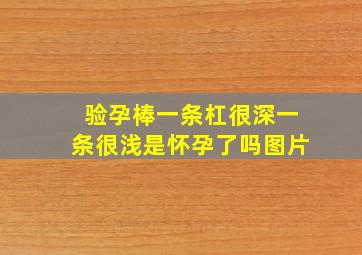 验孕棒一条杠很深一条很浅是怀孕了吗图片